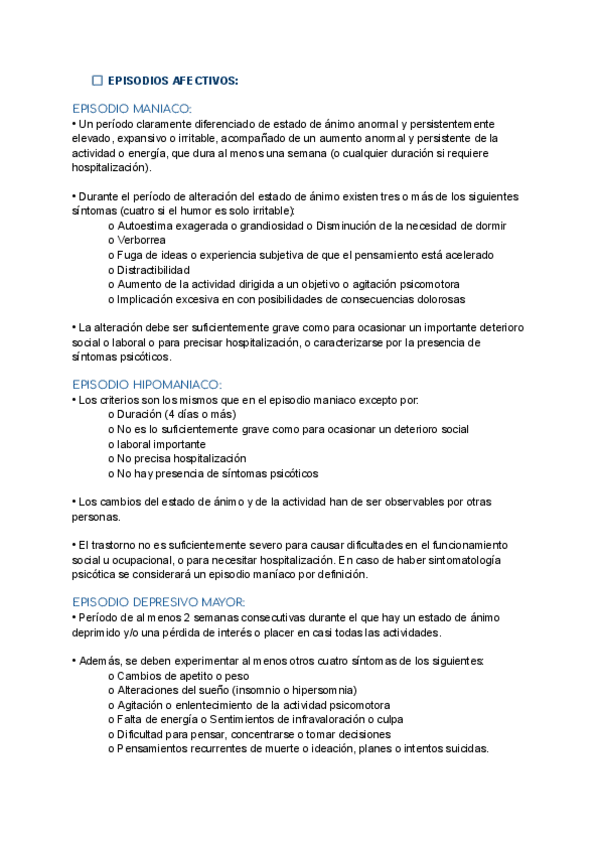 ☐ EPISODIOS AFECTIVOS:

EPISODIO MANIACO:
• Un período claramente diferenciado de estado de ánimo anormal y persistentemente elevado, expansivo o irritable, acompañado de un aumento anormal y persistente de la actividad o energía, que dura al menos una semana (o cualquier duración si requiere hospitalización).

• Durante el período de alteración del estado de ánimo existen tres o más de los siguientes síntomas (cuatro si el humor es solo irritable):
o Autoestima exagerada o grandiosidad o Disminución de la necesidad de dormir
o Verborrea
o Fuga de ideas o experiencia subjetiva de que el pensamiento está acelerado
o Distractibilidad
o Aumento de la actividad dirigida a un objetivo o agitación psicomotora
o Implicación excesiva en con posibilidades de consecuencias dolorosas

• La alteración debe ser suficientemente grave como para ocasionar un importante deterioro social o laboral o para precisar hospitalización, o caracterizarse por la presencia de síntomas psicóticos.

EPISODIO HIPOMANIACO:
• Los criterios son los mismos que en el episodio maniaco excepto por:
o Duración (4 días o más)
o No es lo suficientemente grave como para ocasionar un deterioro social o laboral importante
o No precisa hospitalización
o No hay presencia de síntomas psicóticos

• Los cambios del estado de ánimo y de la actividad han de ser observables por otras personas.

• El trastorno no es suficientemente severo para causar dificultades en el funcionamiento social u ocupacional, o para necesitar hospitalización. En caso de haber sintomatología psicótica se considerará un episodio maníaco por definición.

EPISODIO DEPRESIVO MAYOR:
• Período de al menos 2 semanas consecutivas durante el que hay un estado de ánimo deprimido y/o una pérdida de interés o placer en casi todas las actividades.

• Además, se deben experimentar al menos otros cuatro síntomas de los siguientes:
o Cambios de apetito o peso
o Alteraciones del sueño (insomnio o hipersomnia)
o Agitación o enlentecimiento de la actividad psicomotora
o Falta de energía o Sentimientos de infravaloración o culpa
o Dificultad para pensar, concentrarse o tomar decisiones
o Pensamientos recurrentes de muerte o ideación, planes o intentos suicidas.